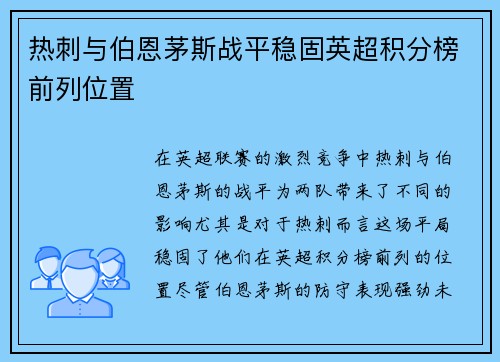 热刺与伯恩茅斯战平稳固英超积分榜前列位置

在英超联赛的激烈竞争中热刺与伯恩茅斯的战平为两队带来了不同的影响尤其是对于热刺而言这场平局稳固了他们在英超积分榜前列的位置尽管伯恩茅斯的防守表现强劲未